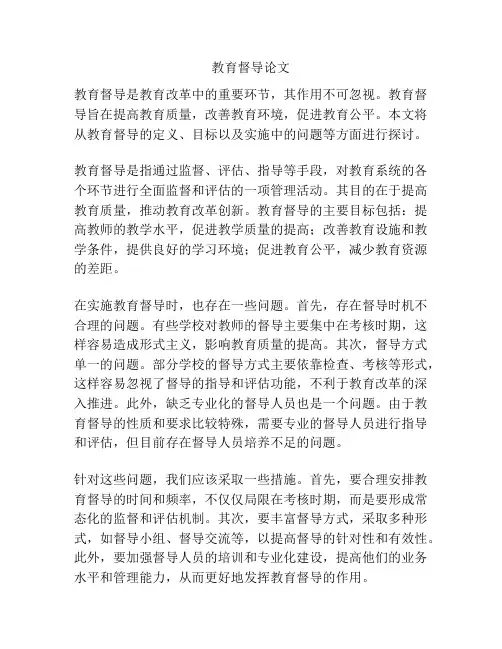 教育督导论文

教育督导是教育改革中的重要环节，其作用不可忽视。教育督导旨在提高教育质量，改善教育环境，促进教育公平。本文将从教育督导的定义、目标以及实施中的问题等方面进行探讨。

教育督导是指通过监督、评估、指导等手段，对教育系统的各个环节进行全面监督和评估的一项管理活动。其目的在于提高教育质量，推动教育改革创新。教育督导的主要目标包括：提高教师的教学水平，促进教学质量的提高；改善教育设施和教学条件，提供良好的学习环境；促进教育公平，减少教育资源的差距。

在实施教育督导时，也存在一些问题。首先，存在督导时机不合理的问题。有些学校对教师的督导主要集中在考核时期，这样容易造成形式主义，影响教育质量的提高。其次，督导方式单一的问题。部分学校的督导方式主要依靠检查、考核等形式，这样容易忽视了督导的指导和评估功能，不利于教育改革的深入推进。此外，缺乏专业化的督导人员也是一个问题。由于教育督导的性质和要求比较特殊，需要专业的督导人员进行指导和评估，但目前存在督导人员培养不足的问题。

针对这些问题，我们应该采取一些措施。首先，要合理安排教育督导的时间和频率，不仅仅局限在考核时期，而是要形成常态化的监督和评估机制。其次，要丰富督导方式，采取多种形式，如督导小组、督导交流等，以提高督导的针对性和有效性。此外，要加强督导人员的培训和专业化建设，提高他们的业务水平和管理能力，从而更好地发挥教育督导的作用。